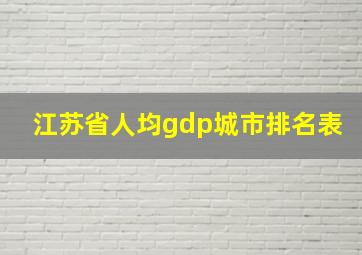 江苏省人均gdp城市排名表